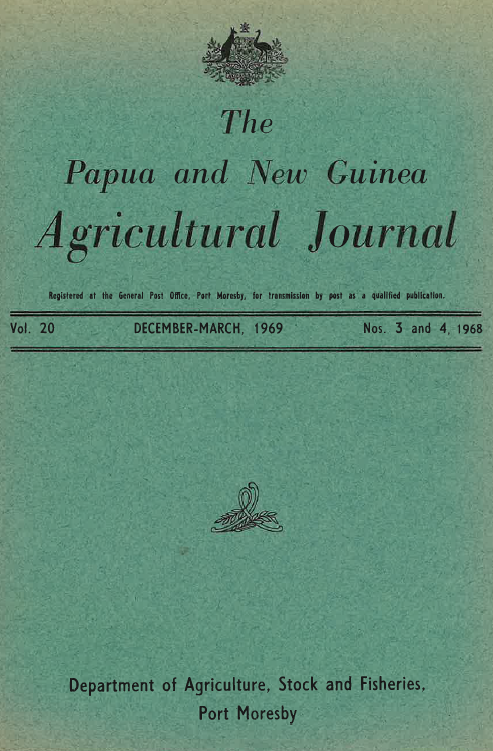 The

Papua and New Guinea

Agricultural Journal

Registered at the General Post Office, Port Moresby, for transmission by post as a qualified publication.

Vol. 20 DECEMBER-MARCH, 1969 Nos. 3 and 4, 1968

Department of Agriculture, Stock and Fisheries,
Port Moresby